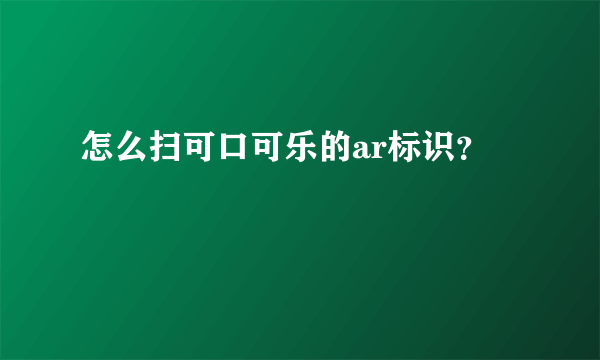 怎么扫可口可乐的ar标识?